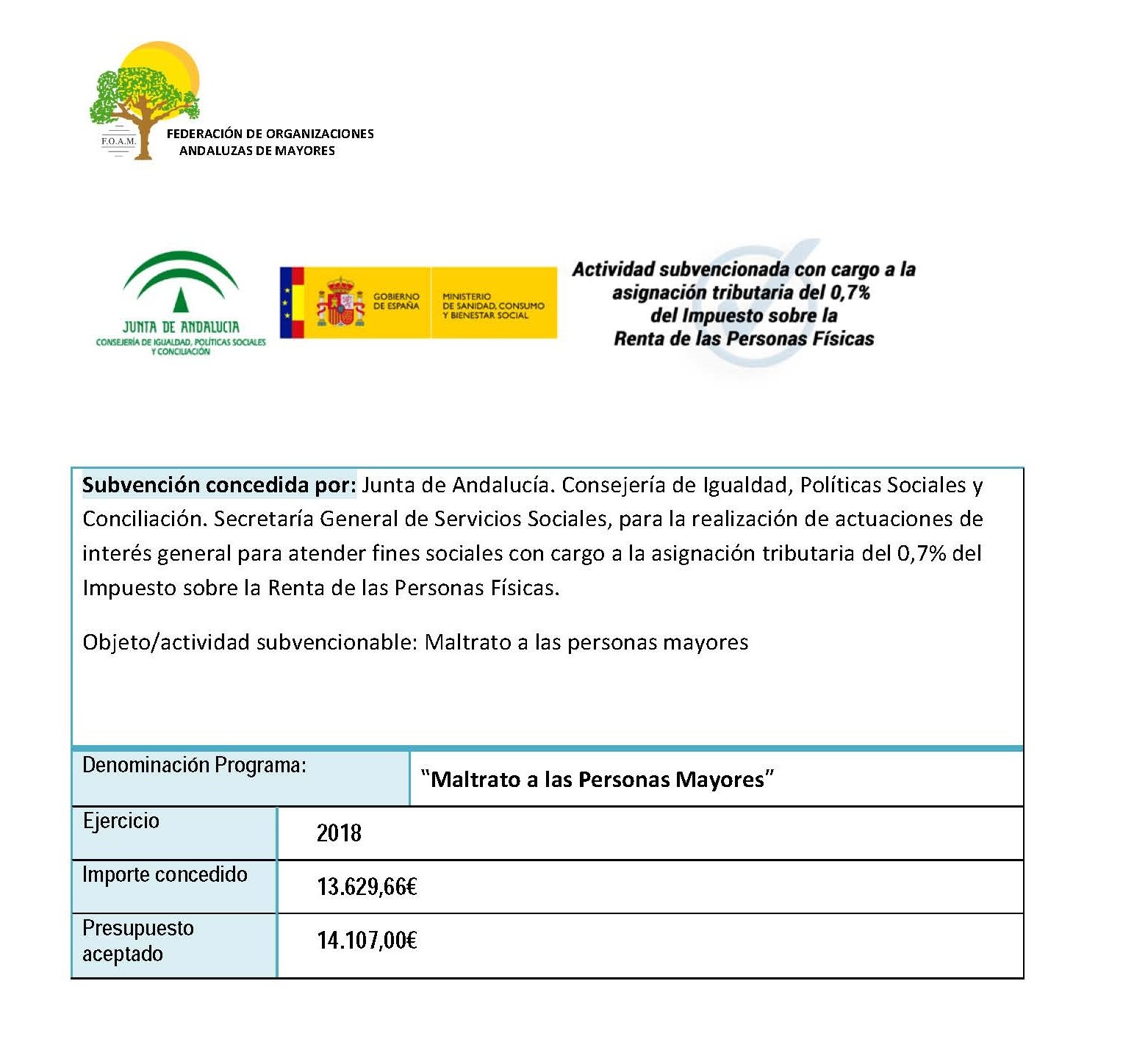 F.O.A.M.

FEDERACIÓN DE ORGANIZACIONES ANDALUZAS DE MAYORES

JUNTA DE ANDALUCIA
CONSEJERÍA DE IGUALDAD, POLÍTICAS SOCIALES Y CONCILIACIÓN

GOBIERNO DE ESPAÑA

MINISTERIO DE SANIDAD, CONSUMO Y BIENESTAR SOCIAL

Actividad subvencionada con cargo a la asignación tributaria del 0,7% del Impuesto sobre la Renta de las Personas Físicas

Subvención concedida por: Junta de Andalucía. Consejería de Igualdad, Políticas Sociales y Conciliación. Secretaría General de Servicios Sociales, para la realización de actuaciones de interés general para atender fines sociales con cargo a la asignación tributaria del 0,7% del Impuesto sobre la Renta de las Personas Físicas.

Objeto/actividad subvencionable: Maltrato a las personas mayores

| Denominación Programa: | "Maltrato a las Personas Mayores" |
|---|---|
| Ejercicio | 2018 |
| Importe concedido | 13.629,66€ |
| Presupuesto aceptado | 14.107,00€ |